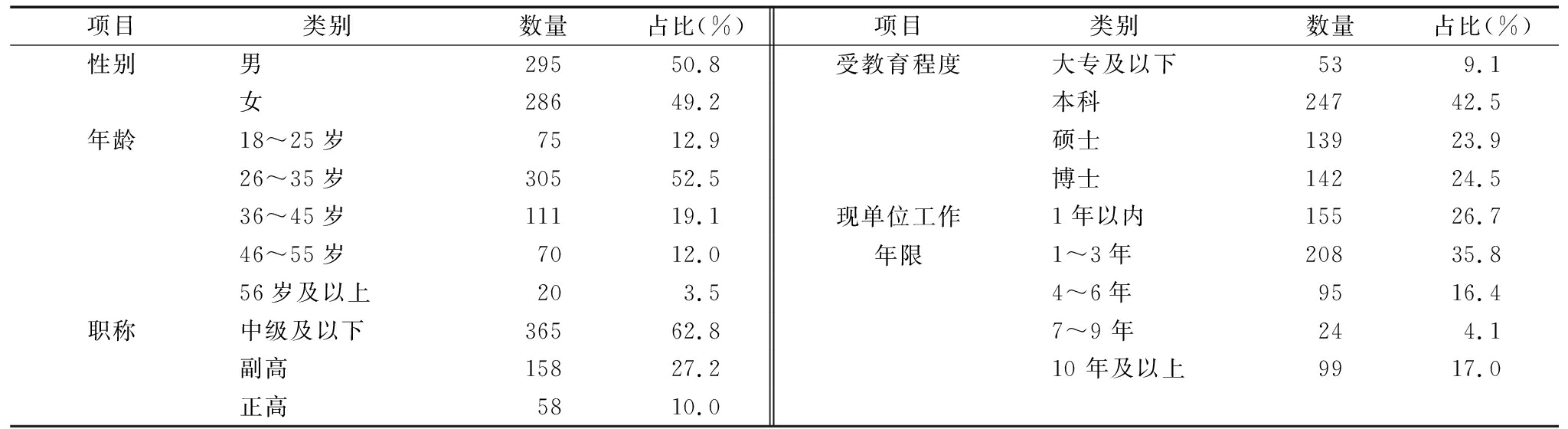 | 项目 | 类别 | 数量 | 占比(%) | 项目 | 类别 | 数量 | 占比(%) |
|---|---|---|---|---|---|---|---|
| 性别 | 男 | 295 | 50.8 | 受教育程度 | 大专及以下 | 53 | 9.1 |
| | 女 | 286 | 49.2 | | 本科 | 247 | 42.5 |
| 年龄 | 18～25岁 | 75 | 12.9 | | 硕士 | 139 | 23.9 |
| | 26～35岁 | 305 | 52.5 | | 博士 | 142 | 24.5 |
| | 36～45岁 | 111 | 19.1 | 现单位工作年限 | 1年以内 | 155 | 26.7 |
| | 46～55岁 | 70 | 12.0 | | 1～3年 | 208 | 35.8 |
| | 56岁及以上 | 20 | 3.5 | | 4～6年 | 95 | 16.4 |
| 职称 | 中级及以下 | 365 | 62.8 | | 7～9年 | 24 | 4.1 |
| | 副高 | 158 | 27.2 | | 10年及以上 | 99 | 17.0 |
| | 正高 | 58 | 10.0 | | | | |